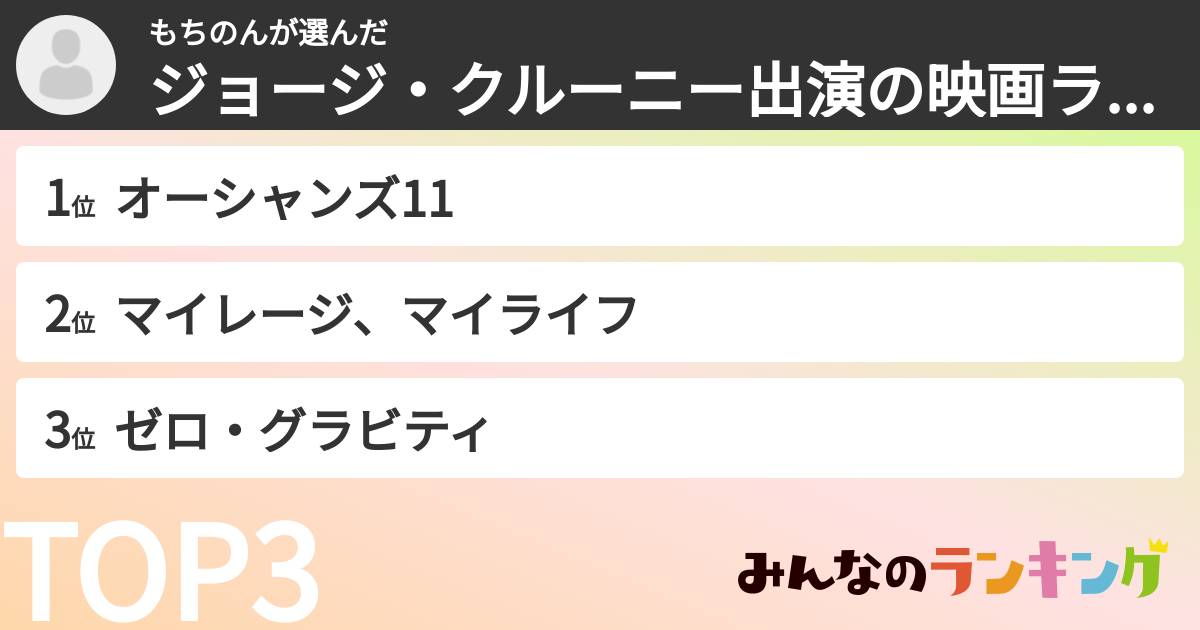 もちのんが選んだ
ジョージ・クルーニー出演の映画ラ...

1位 オーシャンズ11

2位 マイレージ、マイライフ

3位 ゼロ・グラビティ

TOP3

みんなのランキング